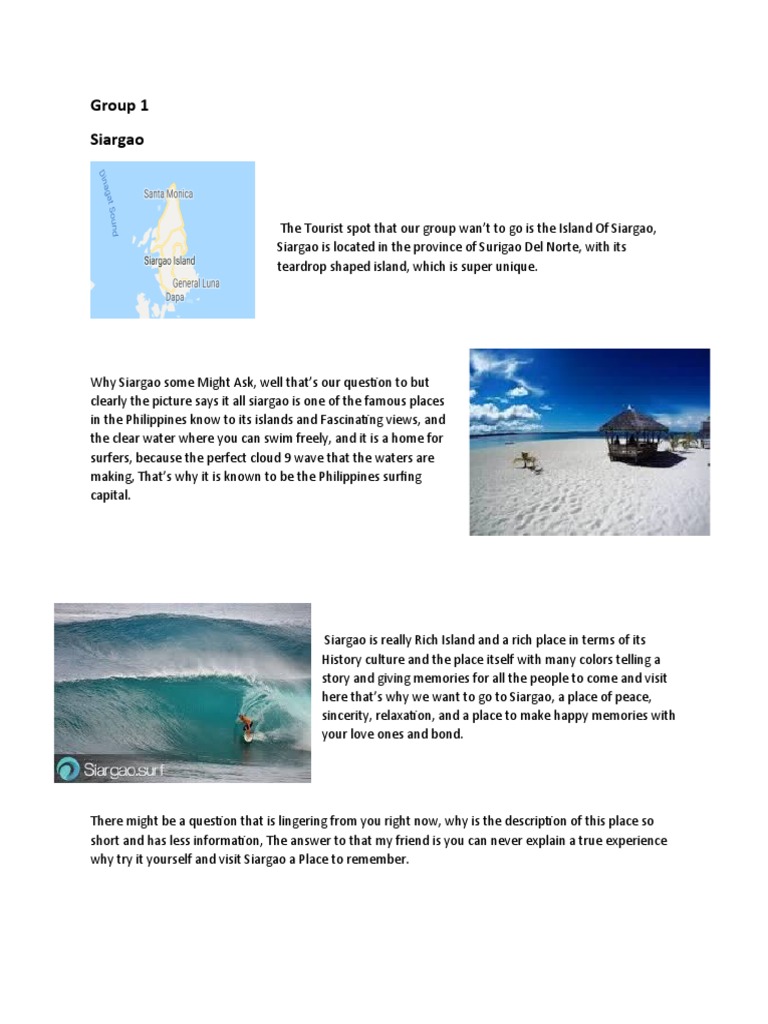 Group 1

Siargao

Dinagat Sound

Santa Monica

Siargao Island

General Luna

Dapa

The Tourist spot that our group wan't to go is the Island Of Siargao, Siargao is located in the province of Surigao Del Norte, with its teardrop shaped island, which is super unique.

Why Siargao some Might Ask, well that's our question to but clearly the picture says it all siargao is one of the famous places in the Philippines know to its islands and Fascinating views, and the clear water where you can swim freely, and it is a home for surfers, because the perfect cloud 9 wave that the waters are making, That's why it is known to be the Philippines surfing capital.

Siargao.surf

Siargao is really Rich Island and a rich place in terms of its History culture and the place itself with many colors telling a story and giving memories for all the people to come and visit here that's why we want to go to Siargao, a place of peace, sincerity, relaxation, and a place to make happy memories with your love ones and bond.

There might be a question that is lingering from you right now, why is the description of this place so short and has less information, The answer to that my friend is you can never explain a true experience why try it yourself and visit Siargao a Place to remember.